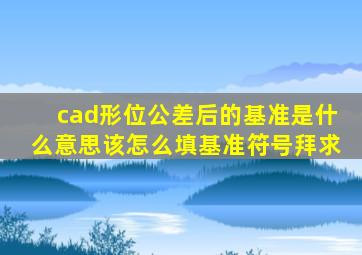 cad形位公差后的基准是什么意思该怎么填基准符号拜求